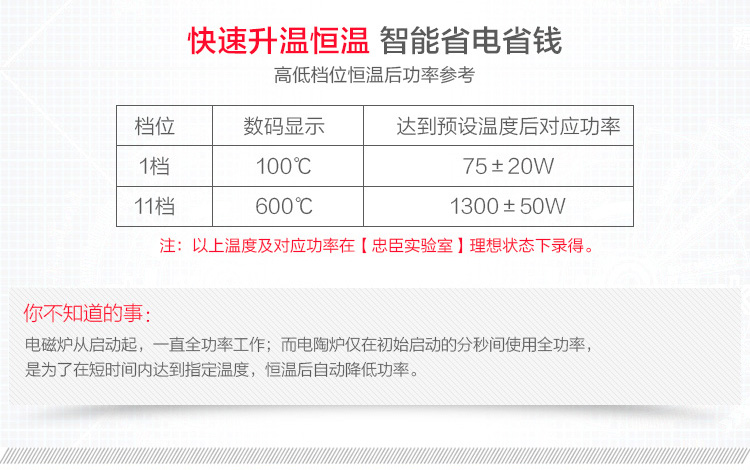 快速升温恒温 智能省电省钱

高低档位恒温后功率参考

| 档位 | 数码显示 | 达到预设温度后对应功率 |
|---|---|---|
| 1档 | 100℃ | 75±20W |
| 11档 | 600℃ | 1300±50W |

注：以上温度及对应功率在【忠臣实验室】理想状态下录得。

你不知道的事：

电磁炉从启动起，一直全功率工作；而电陶炉仅在初始启动的分秒间使用全功率，是为了在短时间内达到指定温度，恒温后自动降低功率。